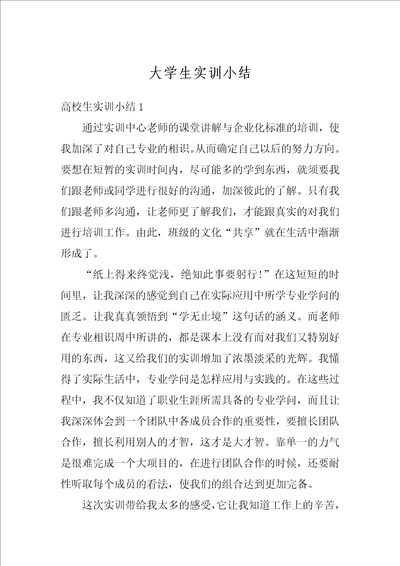 大学生实训小结

高校生实训小结 1

通过实训中心老师的课堂讲解与企业化标准的培训，使我加深了对自己专业的相识。从而确定自己以后的努力方向。要想在短暂的实训时间内，尽可能多的学到东西，就须要我们跟老师或同学进行很好的沟通，加深彼此的了解。只有我们跟老师多沟通，让老师更了解我们，才能跟真实的对我们进行培训工作。由此，班级的文化“共享”就在生活中渐渐形成了。

“纸上得来终觉浅，绝知此事要躬行！”在这短短的时间里，让我深深的感觉到自己在实际应用中所学专业学问的匮乏。让我真真领悟到“学无止境”这句话的涵义。而老师在专业相识周中所讲的，都是课本上没有而对我们又特别好用的东西，这又给我们的实训增加了浓墨淡采的光辉。我懂得了实际生活中，专业学问是怎样应用与实践的。在这些过程中，我不仅知道了职业生涯所需具备的专业学问，而且让我深深体会到一个团队中各成员合作的重要性，要擅长团队合作，擅长利用别人的才智，这才是大才智。靠单一的力气是很难完成一个大项目的，在进行团队合作的时候，还要耐性听取每个成员的看法，使我们的组合达到更加完备。

这次实训带给我太多的感受，它让我知道工作上的辛苦，